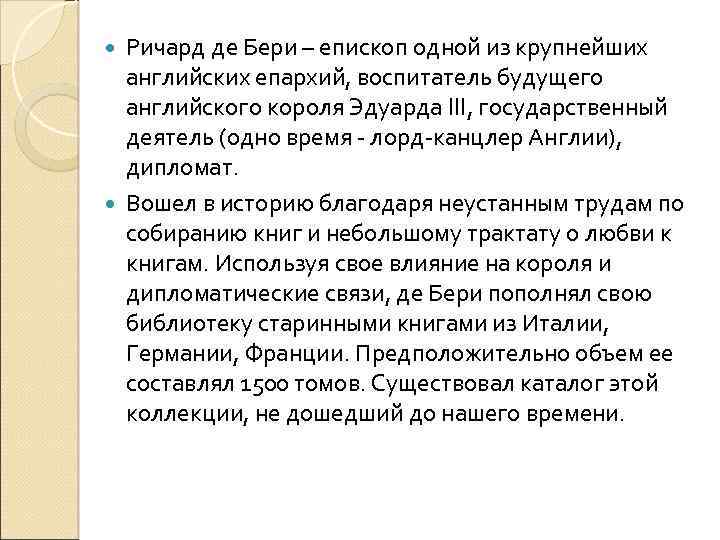 Ричард де Бери – епископ одной из крупнейших английских епархий, воспитатель будущего английского короля Эдуарда III, государственный деятель (одно время - лорд-канцлер Англии), дипломат.

Вошел в историю благодаря неустанным трудам по собиранию книг и небольшому трактату о любви к книгам. Используя свое влияние на короля и дипломатические связи, де Бери пополнял свою библиотеку старинными книгами из Италии, Германии, Франции. Предположительно объем ее составлял 1500 томов. Существовал каталог этой коллекции, не дошедший до нашего времени.